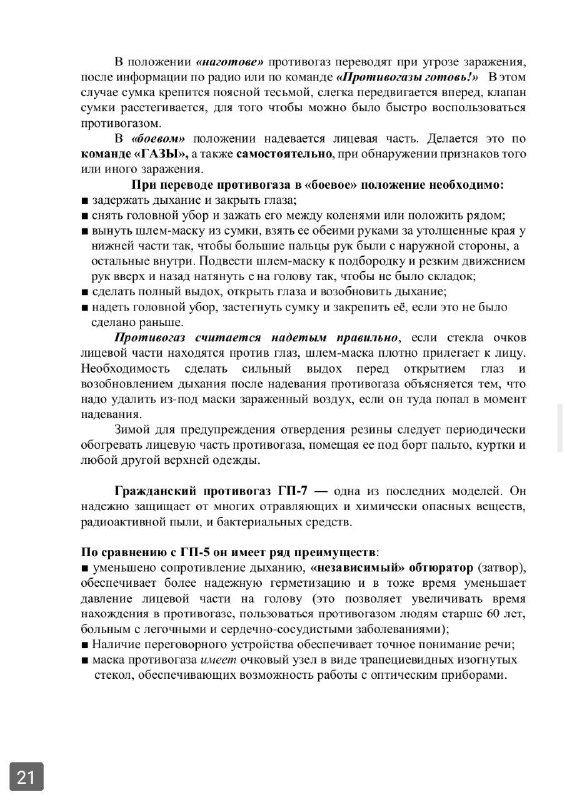 В положении «наготове» противогаз переводят при угрозе заражения, после информации по радио или по команде «Противогазы готовь!» В этом случае сумка крепится поясной тесьмой, слегка передвигается вперед, клапан сумки расстегивается, для того чтобы можно было быстро воспользоваться противогазом.

В «боевом» положении надевается лицевая часть. Делается это по команде «ГАЗЫ», а также самостоятельно, при обнаружении признаков того или иного заражения.

При переводе противогаза в «боевое» положение необходимо:

■ задержать дыхание и закрыть глаза;
■ снять головной убор и зажать его между коленями или положить рядом;
■ вынуть шлем-маску из сумки, взять ее обеими руками за утолщенные края у нижней части так, чтобы большие пальцы рук были с наружной стороны, а остальные внутри. Подвести шлем-маску к подбородку и резким движением рук вверх и назад натянуть с на голову так, чтобы не было складок;
■ сделать полный выдох, открыть глаза и возобновить дыхание;
■ надеть головной убор, застегнуть сумку и закрепить её, если это не было сделано раньше.

Противогаз считается надетым правильно, если стекла очков лицевой части находятся против глаз, шлем-маска плотно прилегает к лицу. Необходимость сделать сильный выдох перед открытием глаз и возобновлением дыхания после надевания противогаза объясняется тем, что надо удалить из-под маски зараженный воздух, если он туда попал в момент надевания.

Зимой для предупреждения отвердения резины следует периодически обогревать лицевую часть противогаза, помещая ее под борт пальто, куртки и любой другой верхней одежды.

Гражданский противогаз ГП-7 — одна из последних моделей. Он надежно защищает от многих отравляющих и химически опасных веществ, радиоактивной пыли, и бактериальных средств.

По сравнению с ГП-5 он имеет ряд преимуществ:
■ уменьшено сопротивление дыханию, «независимый» обтюратор (затвор), обеспечивает более надежную герметизацию и в тоже время уменьшает давление лицевой части на голову (это позволяет увеличивать время нахождения в противогазе, пользоваться противогазом людям старше 60 лет, больным с легочными и сердечно-сосудистыми заболеваниями);
■ Наличие переговорного устройства обеспечивает точное понимание речи;
■ маска противогаза имеет очковый узел в виде трапециевидных изогнутых стекол, обеспечивающих возможность работы с оптическим приборами.

21